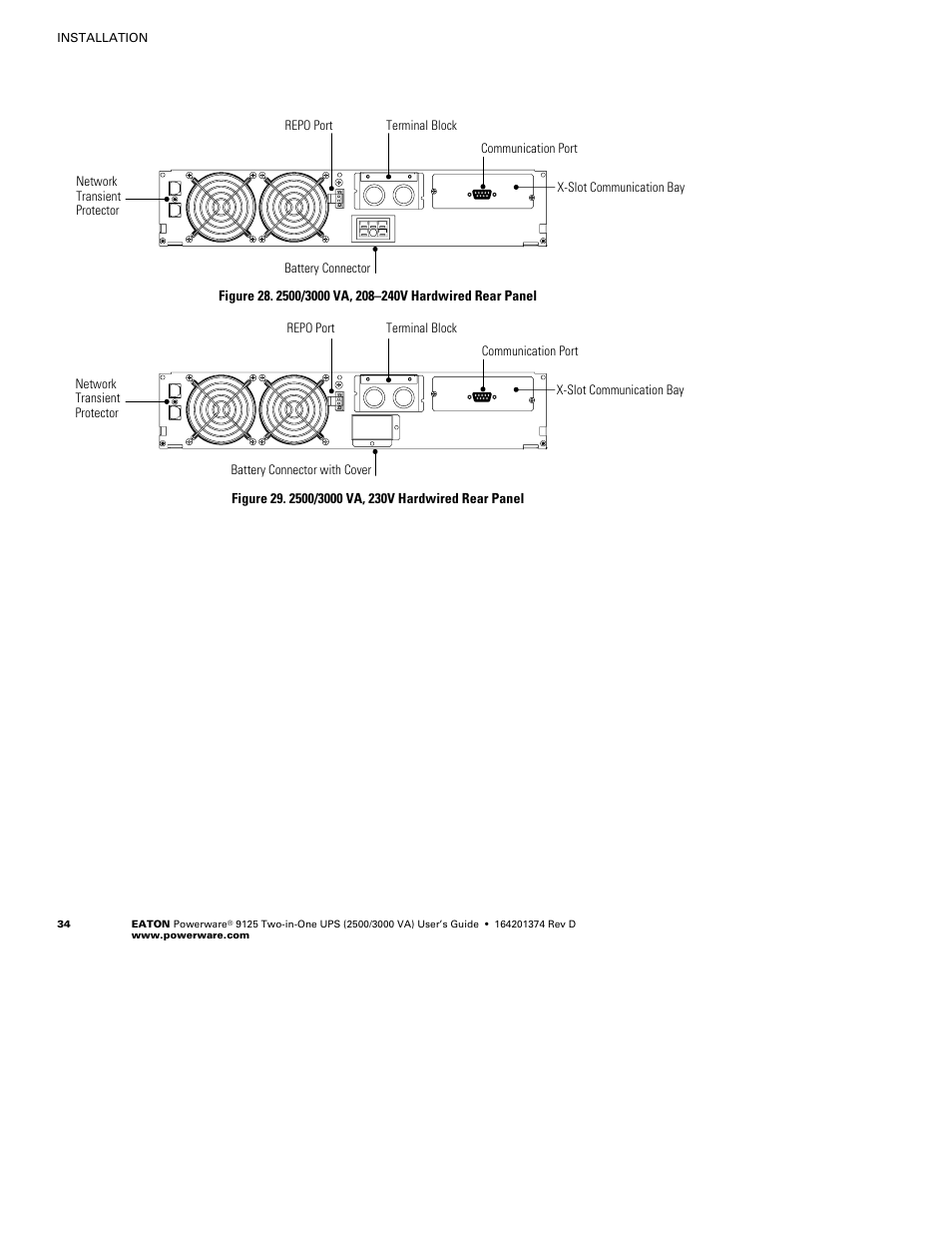 INSTALLATION

REPO Port

Terminal Block

Communication Port

Network Transient Protector

X-Slot Communication Bay

Battery Connector

Figure 28. 2500/3000 VA, 208–240V Hardwired Rear Panel

REPO Port

Terminal Block

Communication Port

Network Transient Protector

X-Slot Communication Bay

Battery Connector with Cover

Figure 29. 2500/3000 VA, 230V Hardwired Rear Panel

34

EATON Powerware® 9125 Two-in-One UPS (2500/3000 VA) User's Guide • 164201374 Rev D
www.powerware.com